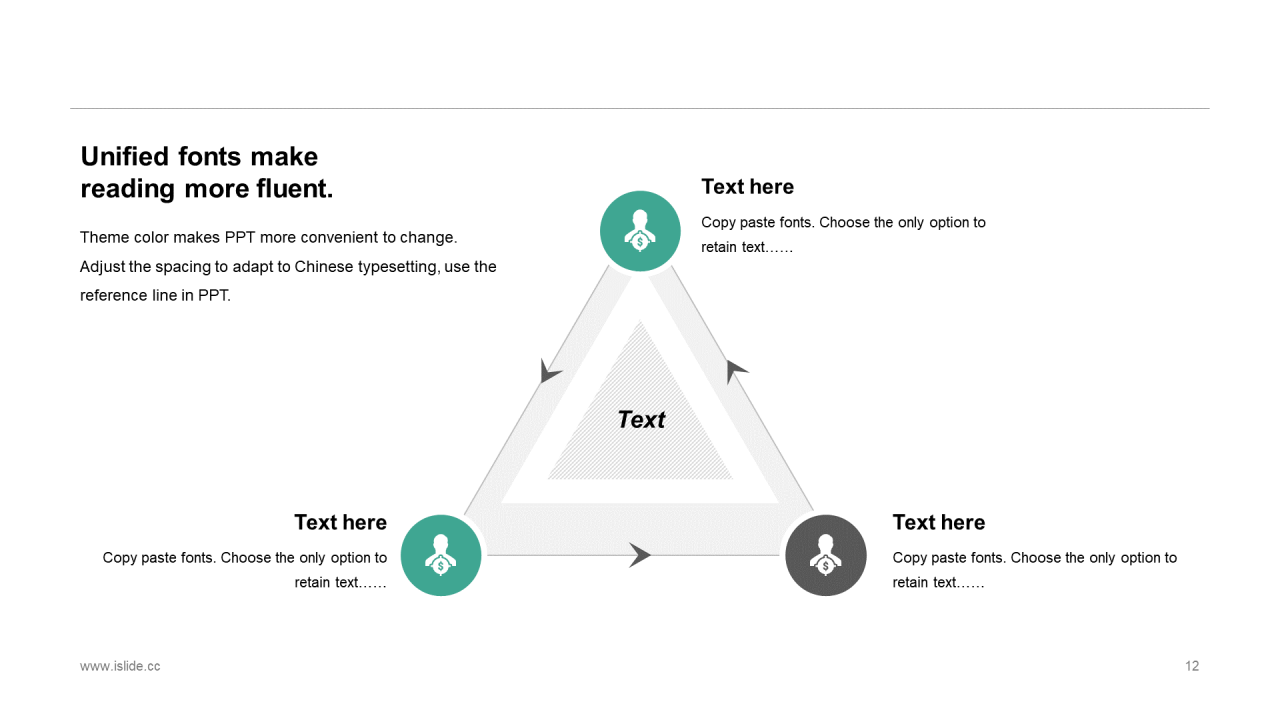 Unified fonts make reading more fluent.

Theme color makes PPT more convenient to change. Adjust the spacing to adapt to Chinese typesetting, use the reference line in PPT.

Text here

Copy paste fonts. Choose the only option to retain text……

Text

Text here

Copy paste fonts. Choose the only option to retain text……

Text here

Copy paste fonts. Choose the only option to retain text……

www.islide.cc

12